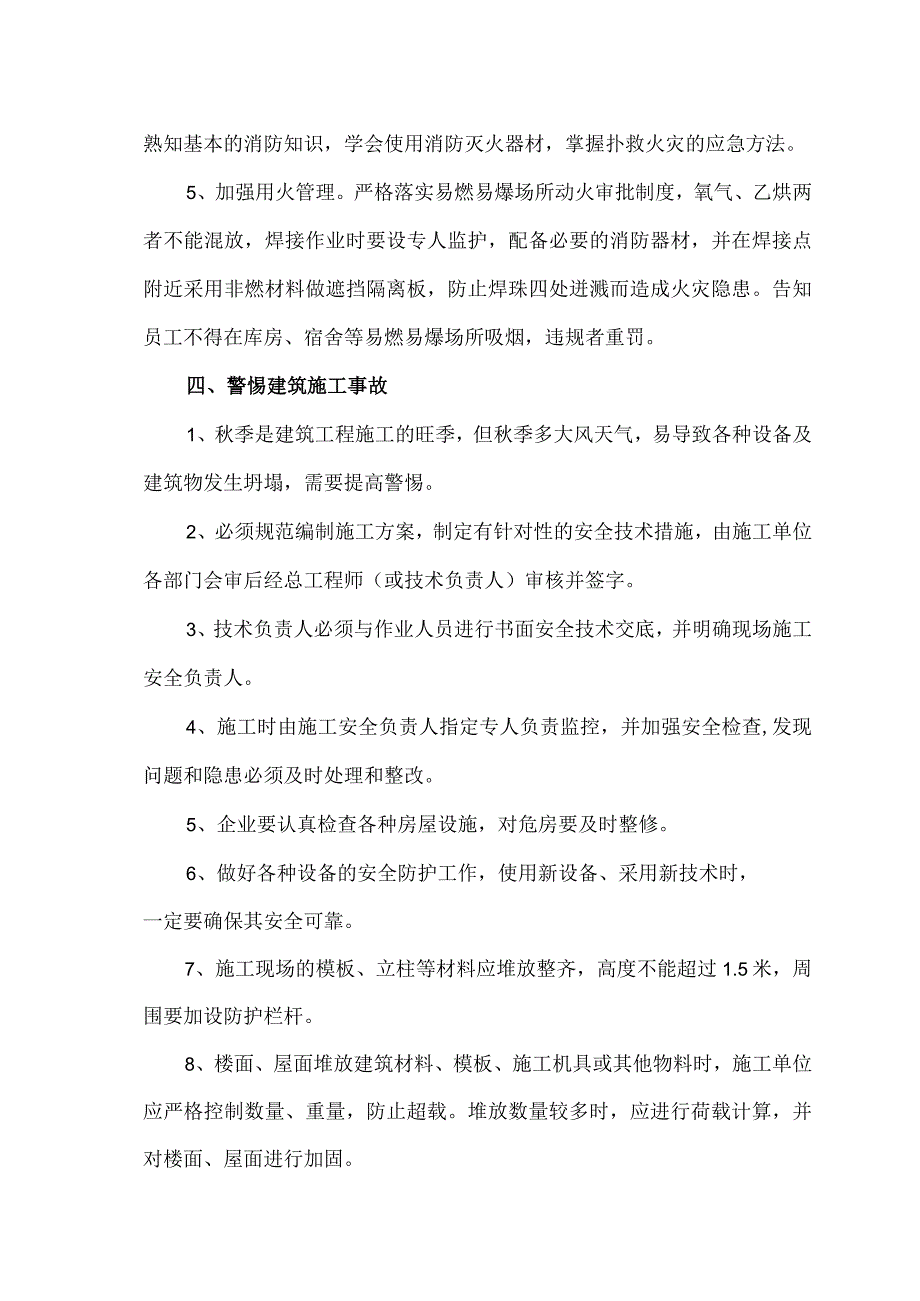 熟知基本的消防知识，学会使用消防灭火器材，掌握扑救火灾的应急方法。

5、加强用火管理。严格落实易燃易爆场所动火审批制度，氧气、乙烘两者不能混放，焊接作业时要设专人监护，配备必要的消防器材，并在焊接点附近采用非燃材料做遮挡隔离板，防止焊珠四处迸溅而造成火灾隐患。告知员工不得在库房、宿舍等易燃易爆场所吸烟，违规者重罚。

四、警惕建筑施工事故

1、秋季是建筑工程施工的旺季，但秋季多大风天气，易导致各种设备及建筑物发生坍塌，需要提高警惕。

2、必须规范编制施工方案，制定有针对性的安全技术措施，由施工单位各部门会审后经总工程师（或技术负责人）审核并签字。

3、技术负责人必须与作业人员进行书面安全技术交底，并明确现场施工安全负责人。

4、施工时由施工安全负责人指定专人负责监控，并加强安全检查,发现问题和隐患必须及时处理和整改。

5、企业要认真检查各种房屋设施，对危房要及时整修。

6、做好各种设备的安全防护工作，使用新设备、采用新技术时，一定要确保其安全可靠。

7、施工现场的模板、立柱等材料应堆放整齐，高度不能超过 1.5 米，周围要加设防护栏杆。

8、楼面、屋面堆放建筑材料、模板、施工机具或其他物料时，施工单位应严格控制数量、重量，防止超载。堆放数量较多时，应进行荷载计算，并对楼面、屋面进行加固。